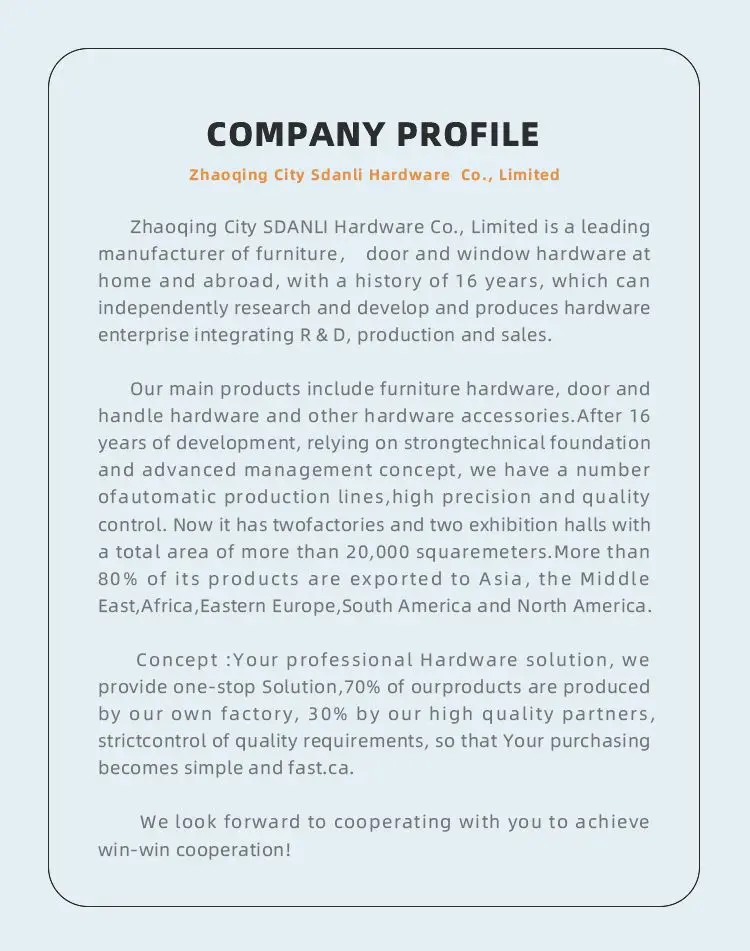 COMPANY PROFILE

Zhaoqing City Sdanli Hardware Co., Limited

Zhaoqing City SDANLI Hardware Co., Limited is a leading manufacturer of furniture, door and window hardware at home and abroad, with a history of 16 years, which can independently research and develop and produces hardware enterprise integrating R & D, production and sales.

Our main products include furniture hardware, door and handle hardware and other hardware accessories.After 16 years of development, relying on strongtechnical foundation and advanced management concept, we have a number ofautomatic production lines,high precision and quality control. Now it has twofactories and two exhibition halls with a total area of more than 20,000 squaremeters.More than 80% of its products are exported to Asia, the Middle East,Africa,Eastern Europe,South America and North America.

Concept :Your professional Hardware solution, we provide one-stop Solution,70% of ourproducts are produced by our own factory, 30% by our high quality partners, strictcontrol of quality requirements, so that Your purchasing becomes simple and fast.ca.

We look forward to cooperating with you to achieve win-win cooperation!